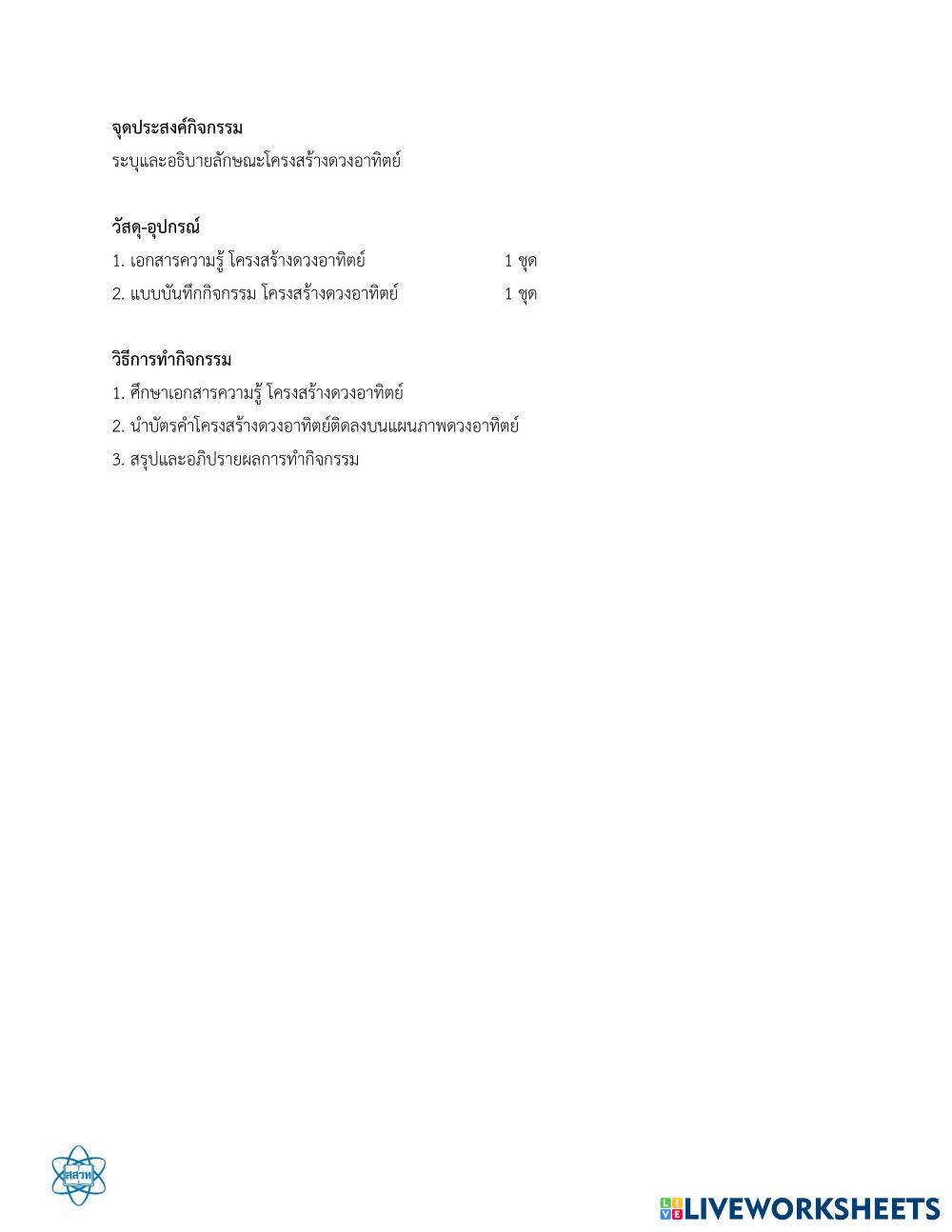 จุดประสงค์กิจกรรม

ระบุและอธิบายลักษณะโครงสร้างดวงอาทิตย์

วัสดุ-อุปกรณ์

1. เอกสารความรู้ โครงสร้างดวงอาทิตย์ 1 ชุด

2. แบบบันทึกกิจกรรม โครงสร้างดวงอาทิตย์ 1 ชุด

วิธีการทำกิจกรรม

1. ศึกษาเอกสารความรู้ โครงสร้างดวงอาทิตย์

2. นำบัตรคำโครงสร้างดวงอาทิตย์ติดลงบนแผนภาพดวงอาทิตย์

3. สรุปและอภิปรายผลการทำกิจกรรม

สสวท

LIVEWORKSHEETS